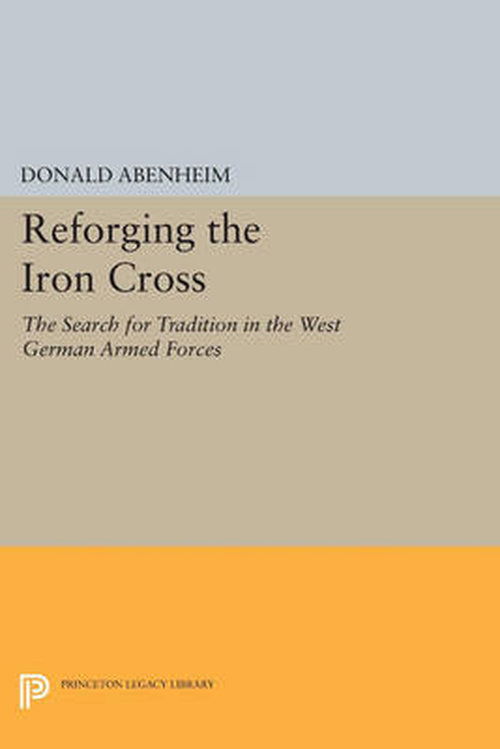 DONALD ABENHEIM

Reforging the Iron Cross

The Search for Tradition in the West German Armed Forces

PRINCETON LEGACY LIBRARY